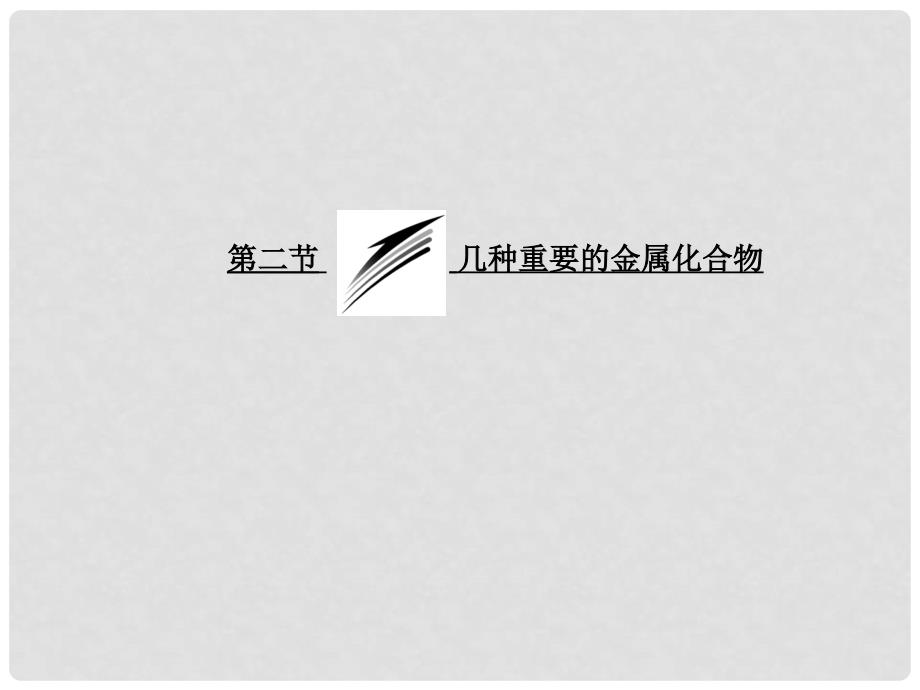 第二节 几种重要的金属化合物